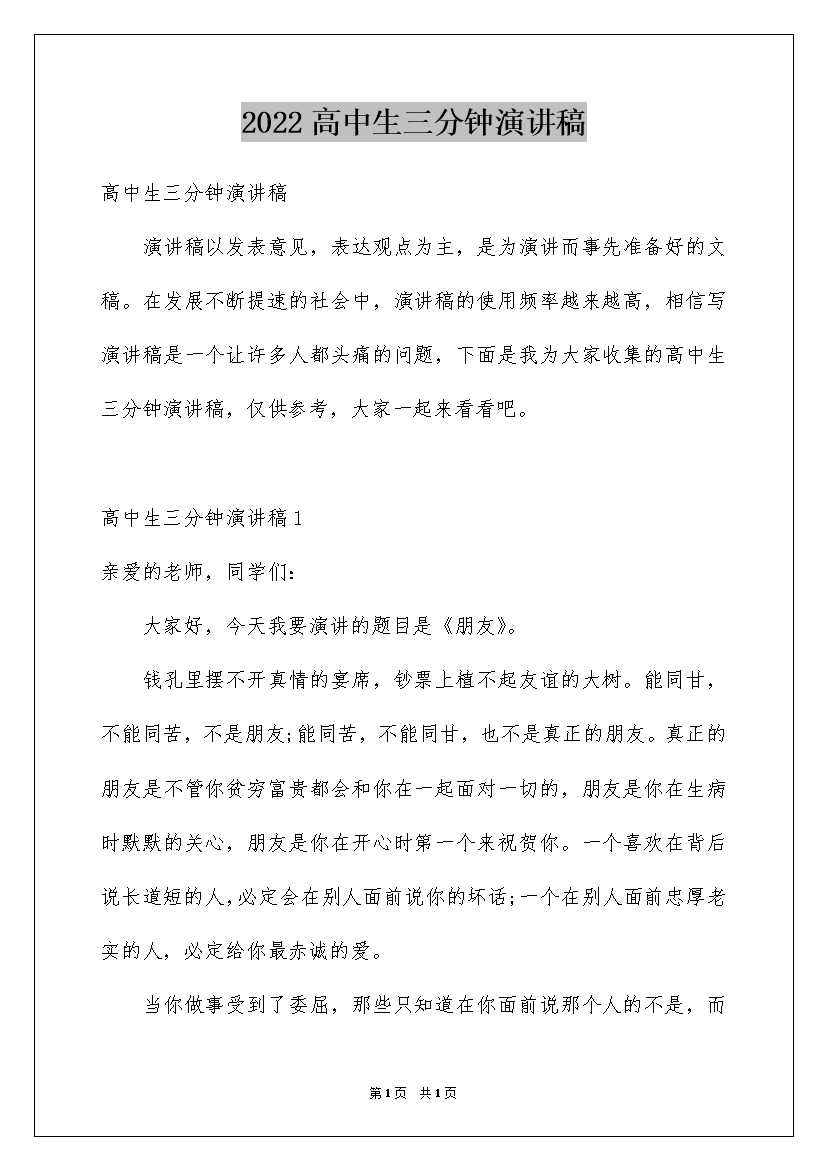 2022高中生三分钟演讲稿

高中生三分钟演讲稿

演讲稿以发表意见，表达观点为主，是为演讲而事先准备好的文稿。在发展不断提速的社会中，演讲稿的使用频率越来越高，相信写演讲稿是一个让许多人都头痛的问题，下面是我为大家收集的高中生三分钟演讲稿，仅供参考，大家一起来看看吧。

高中生三分钟演讲稿1

亲爱的老师，同学们:

大家好，今天我要演讲的题目是《朋友》。

钱孔里摆不开真情的宴席，钞票上植不起友谊的大树。能同甘，不能同苦，不是朋友;能同苦，不能同甘，也不是真正的朋友。真正的朋友是不管你贫穷富贵都会和你在一起面对一切的，朋友是你在生病时默默的关心，朋友是你在开心时第一个来祝贺你。一个喜欢在背后说长道短的人,必定会在别人面前说你的坏话;一个在别人面前忠厚老实的人，必定给你最赤诚的爱。

当你做事受到了委屈，那些只知道在你面前说那个人的不是，而

第1页 共1页